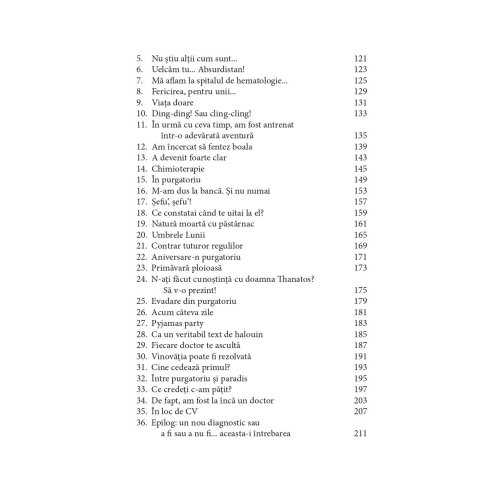 5. Nu știu alții cum sunt... 121
6. Uelcăm tu... Absurdistan! 123
7. Mă aflam la spitalul de hematologie... 125
8. Fericirea, pentru unii... 129
9. Viața doare 131
10. Ding-ding! Sau cling-cling! 133
11. În urmă cu ceva timp, am fost antrenat într-o adevărată aventură 135
12. Am încercat să fentez boala 139
13. A devenit foarte clar 143
14. Chimioterapie 145
15. În purgatoriu 149
16. M-am dus la bancă. Și nu numai 153
17. Șefu', șefu'! 157
18. Ce constatai când te uitai la el? 159
19. Natură moartă cu păstârnac 161
20. Umbrele Lunii 165
21. Contrar tuturor regulilor 169
22. Aniversare-n purgatoriu 171
23. Primăvară ploioasă 173
24. N-ați făcut cunoștință cu doamna Thanatos? Să v-o prezint! 175
25. Evadare din purgatoriu 179
26. Acum câteva zile 181
27. Pyjamas party 183
28. Ca un veritabil text de halouin 185
29. Fiecare doctor te ascultă 187
30. Vinovăția poate fi rezolvată 191
31. Cine cedează primul? 193
32. Între purgatoriu și paradis 195
33. Ce credeți c-am pățit? 197
34. De fapt, am fost la încă un doctor 203
35. În loc de CV 207
36. Epilog: un nou diagnostic sau a fi sau a nu fi... aceasta-i întrebarea 211